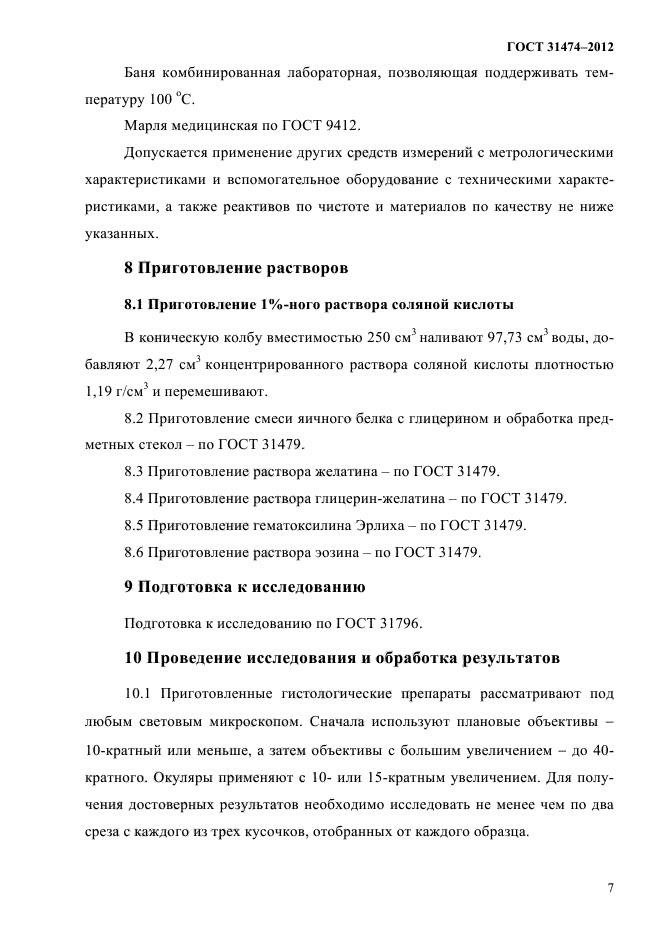 ГОСТ 31474–2012

Баня комбинированная лабораторная, позволяющая поддерживать температуру 100 °С.

Марля медицинская по ГОСТ 9412.

Допускается применение других средств измерений с метрологическими характеристиками и вспомогательное оборудование с техническими характеристиками, а также реактивов по чистоте и материалов по качеству не ниже указанных.

8 Приготовление растворов

8.1 Приготовление 1%-ного раствора соляной кислоты

В коническую колбу вместимостью 250 $см^3$ наливают 97,73 $см^3$ воды, добавляют 2,27 $см^3$ концентрированного раствора соляной кислоты плотностью 1,19 $г/см^3$ и перемешивают.

8.2 Приготовление смеси яичного белка с глицерином и обработка предметных стекол – по ГОСТ 31479.

8.3 Приготовление раствора желатина – по ГОСТ 31479.

8.4 Приготовление раствора глицерин-желатина – по ГОСТ 31479.

8.5 Приготовление гематоксилина Эрлиха – по ГОСТ 31479.

8.6 Приготовление раствора эозина – по ГОСТ 31479.

9 Подготовка к исследованию

Подготовка к исследованию по ГОСТ 31796.

10 Проведение исследования и обработка результатов

10.1 Приготовленные гистологические препараты рассматривают под любым световым микроскопом. Сначала используют плановые объективы – 10-кратный или меньше, а затем объективы с большим увеличением – до 40-кратного. Окуляры применяют с 10- или 15-кратным увеличением. Для получения достоверных результатов необходимо исследовать не менее чем по два среза с каждого из трех кусочков, отобранных от каждого образца.

7